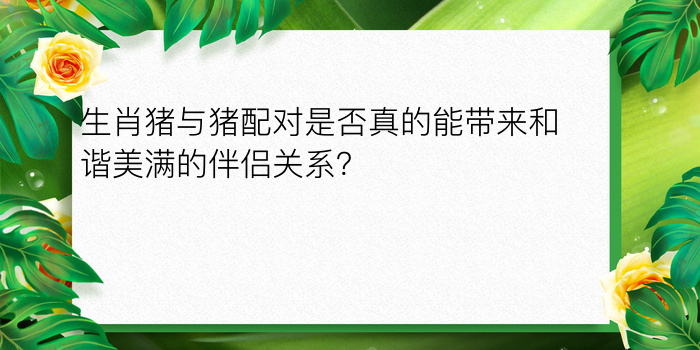 生肖猪与猪配对是否真的能带来和谐美满的伴侣关系?